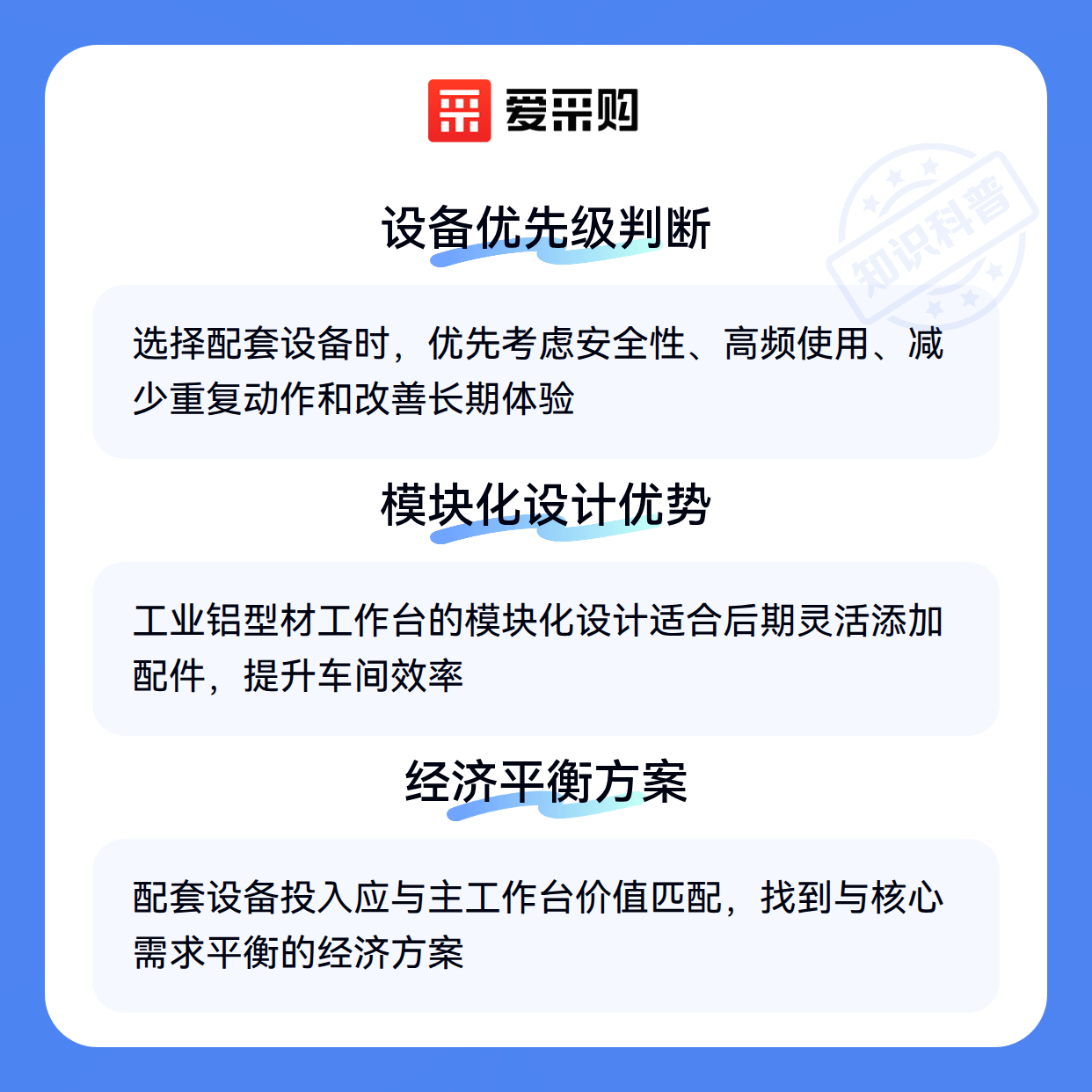 爱采购

设备优先级判断

选择配套设备时，优先考虑安全性、高频使用、减少重复动作和改善长期体验

模块化设计优势

工业铝型材工作台的模块化设计适合后期灵活添加配件，提升车间效率

经济平衡方案

配套设备投入应与主工作台价值匹配，找到与核心需求平衡的经济方案

知识科普